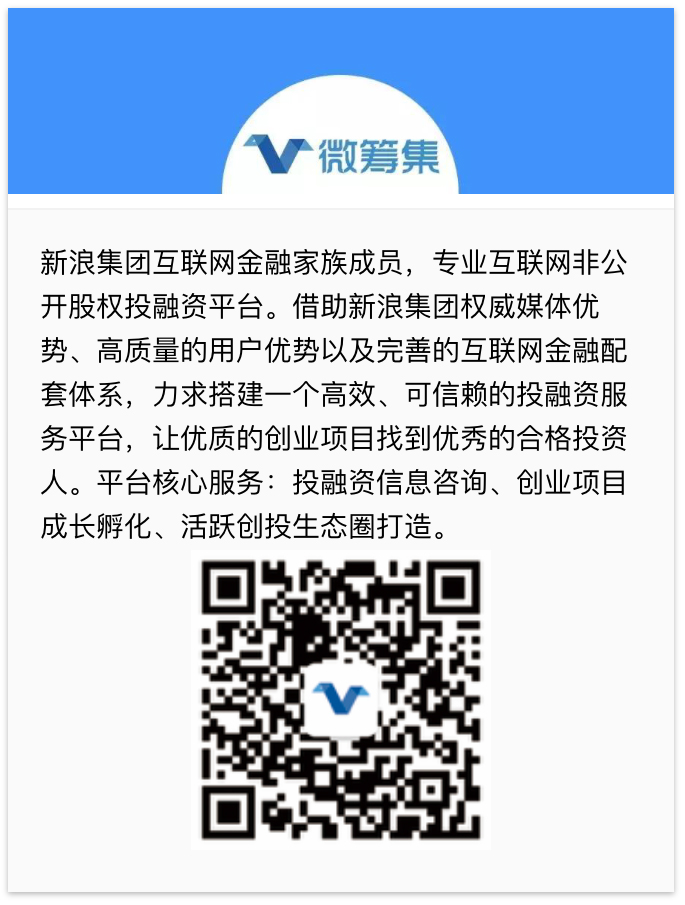 微筹集

新浪集团互联网金融家族成员，专业互联网非公开股权投融资平台。借助新浪集团权威媒体优势、高质量的用户优势以及完善的互联网金融配套体系，力求搭建一个高效、可信赖的投融资服务平台，让优质的创业项目找到优秀的合格投资人。平台核心服务：投融资信息咨询、创业项目成长孵化、活跃创投生态圈打造。